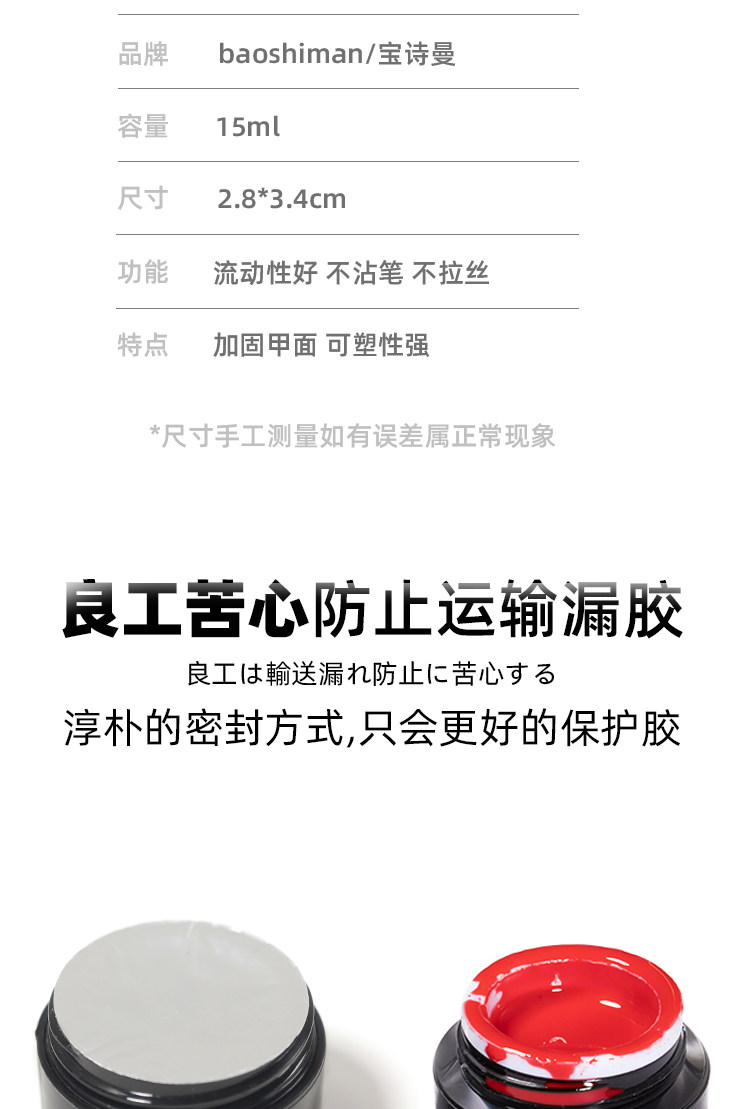 品牌 baoshiman/宝诗曼

容量 15ml

尺寸 2.8*3.4cm

功能 流动性好 不沾笔 不拉丝

特点 加固甲面 可塑性强

*尺寸手工测量如有误差属正常现象

良工苦心防止运输漏胶

良工は輸送漏れ防止に苦心する

淳朴的密封方式,只会更好的保护胶